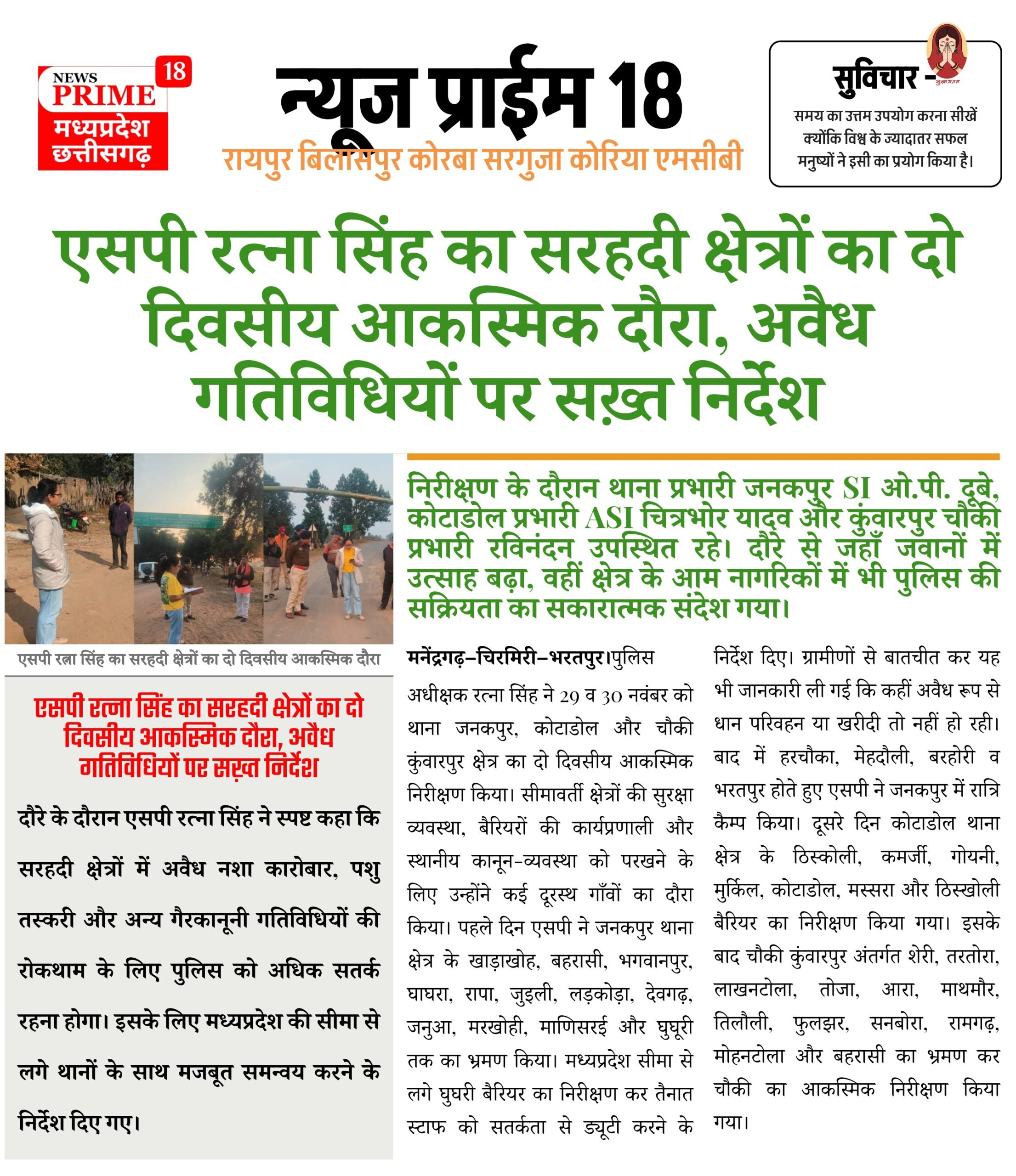 NEWS PRIME 18
मध्यप्रदेश छत्तीसगढ़

न्यूज प्राईम 18
रायपुर बिलासपुर कोरबा सरगुजा कोरिया एमसीबी

सुविचार -
समय का उत्तम उपयोग करना सीखें क्योंकि विश्व के ज्यादातर सफल मनुष्यों ने इसी का प्रयोग किया है।

एसपी रत्ना सिंह का सरहदी क्षेत्रों का दो दिवसीय आकस्मिक दौरा, अवैध गतिविधियों पर सख़्त निर्देश

एसपी रत्ना सिंह का सरहदी क्षेत्रों का दो दिवसीय आकस्मिक दौरा

एसपी रत्ना सिंह का सरहदी क्षेत्रों का दो दिवसीय आकस्मिक दौरा, अवैध गतिविधियों पर सख़्त निर्देश

दौरे के दौरान एसपी रत्ना सिंह ने स्पष्ट कहा कि सरहदी क्षेत्रों में अवैध नशा कारोबार, पशु तस्करी और अन्य गैरकानूनी गतिविधियों की रोकथाम के लिए पुलिस को अधिक सतर्क रहना होगा। इसके लिए मध्यप्रदेश की सीमा से लगे थानों के साथ मजबूत समन्वय करने के निर्देश दिए गए।

निरीक्षण के दौरान थाना प्रभारी जनकपुर SI ओ.पी. दूबे, कोटाडोल प्रभारी ASI चित्रभोर यादव और कुंवारपुर चौकी प्रभारी रविनंदन उपस्थित रहे। दौरे से जहाँ जवानों में उत्साह बढ़ा, वहीं क्षेत्र के आम नागरिकों में भी पुलिस की सक्रियता का सकारात्मक संदेश गया।

मनेंद्रगढ़–चिरमिरी–भरतपुर।पुलिस अधीक्षक रत्ना सिंह ने 29 व 30 नवंबर को थाना जनकपुर, कोटाडोल और चौकी कुंवारपुर क्षेत्र का दो दिवसीय आकस्मिक निरीक्षण किया। सीमावर्ती क्षेत्रों की सुरक्षा व्यवस्था, बैरियरों की कार्यप्रणाली और स्थानीय कानून-व्यवस्था को परखने के लिए उन्होंने कई दूरस्थ गाँवों का दौरा किया। पहले दिन एसपी ने जनकपुर थाना क्षेत्र के खाड़ाखोह, बहरासी, भगवानपुर, घाघरा, रापा, जुइली, लड़कोड़ा, देवगढ़, जनुआ, मरखोही, माणिसरई और घुघूरी तक का भ्रमण किया। मध्यप्रदेश सीमा से लगे घुघरी बैरियर का निरीक्षण कर तैनात स्टाफ को सतर्कता से ड्यूटी करने के निर्देश दिए। ग्रामीणों से बातचीत कर यह भी जानकारी ली गई कि कहीं अवैध रूप से धान परिवहन या खरीदी तो नहीं हो रही। बाद में हरचौका, मेहदौली, बरहोरी व भरतपुर होते हुए एसपी ने जनकपुर में रात्रि कैम्प किया। दूसरे दिन कोटाडोल थाना क्षेत्र के ठिस्कोली, कमर्जी, गोयनी, मुर्किल, कोटाडोल, मस्सरा और ठिस्खोली बैरियर का निरीक्षण किया गया। इसके बाद चौकी कुंवारपुर अंतर्गत शेरी, तरतोरा, लाखनटोला, तोजा, आरा, माथमौर, तिलौली, फुलझर, सनबोरा, रामगढ़, मोहनटोला और बहरासी का भ्रमण कर चौकी का आकस्मिक निरीक्षण किया गया।